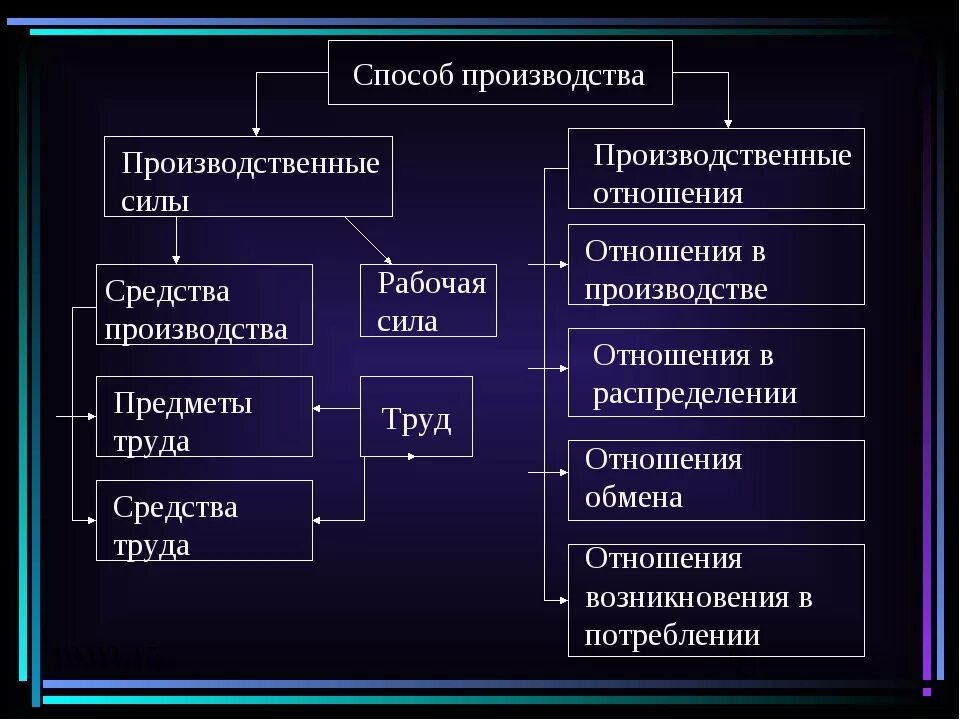 Способ производства

Производственные силы

Средства производства

Рабочая сила

Предметы труда

Труд

Средства труда

Производственные отношения

Отношения в производстве

Отношения в распределении

Отношения обмена

Отношения возникновения в потреблении